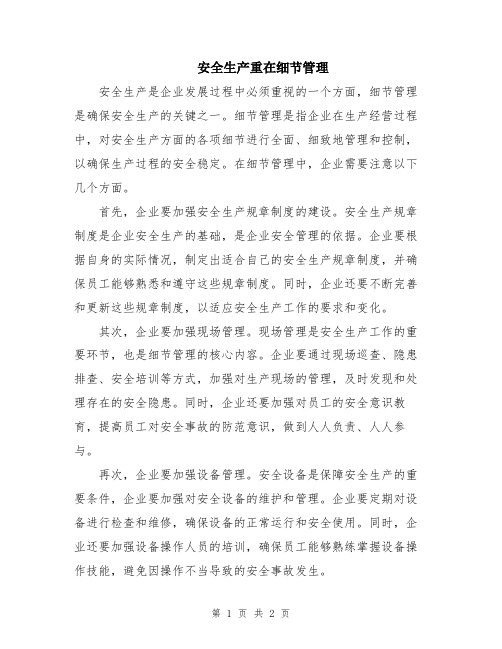 安全生产重在细节管理

安全生产是企业发展过程中必须重视的一个方面，细节管理是确保安全生产的关键之一。细节管理是指企业在生产经营过程中，对安全生产方面的各项细节进行全面、细致地管理和控制，以确保生产过程的安全稳定。在细节管理中，企业需要注意以下几个方面。

首先，企业要加强安全生产规章制度的建设。安全生产规章制度是企业安全生产的基础，是企业安全管理的依据。企业要根据自身的实际情况，制定出适合自己的安全生产规章制度，并确保员工能够熟悉和遵守这些规章制度。同时，企业还要不断完善和更新这些规章制度，以适应安全生产工作的要求和变化。

其次，企业要加强现场管理。现场管理是安全生产工作的重要环节，也是细节管理的核心内容。企业要通过现场巡查、隐患排查、安全培训等方式，加强对生产现场的管理，及时发现和处理存在的安全隐患。同时，企业还要加强对员工的安全意识教育，提高员工对安全事故的防范意识，做到人人负责、人人参与。

再次，企业要加强设备管理。安全设备是保障安全生产的重要条件，企业要加强对安全设备的维护和管理。企业要定期对设备进行检查和维修，确保设备的正常运行和安全使用。同时，企业还要加强设备操作人员的培训，确保员工能够熟练掌握设备操作技能，避免因操作不当导致的安全事故发生。

第 1 页 共 2 页